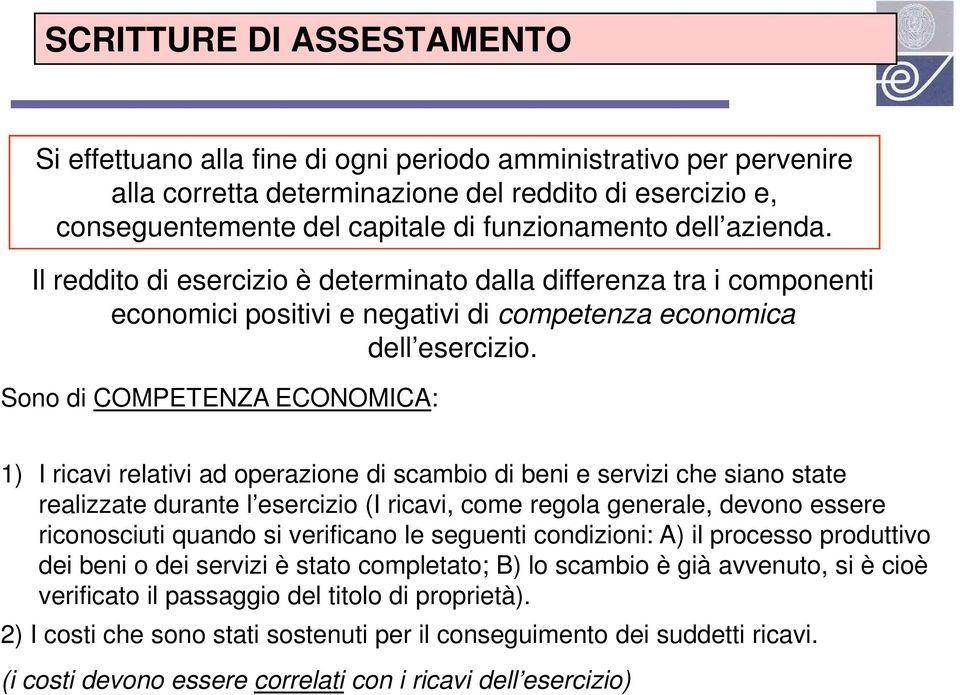 SCRITTURE DI ASSESTAMENTO

Si effettuano alla fine di ogni periodo amministrativo per pervenire alla corretta determinazione del reddito di esercizio e, conseguentemente del capitale di funzionamento dell'azienda.

Il reddito di esercizio è determinato dalla differenza tra i componenti economici positivi e negativi di competenza economica dell'esercizio.

Sono di COMPETENZA ECONOMICA:

1) I ricavi relativi ad operazione di scambio di beni e servizi che siano state realizzate durante l'esercizio (I ricavi, come regola generale, devono essere riconosciuti quando si verificano le seguenti condizioni: A) il processo produttivo dei beni o dei servizi è stato completato; B) lo scambio è già avvenuto, si è cioè verificato il passaggio del titolo di proprietà).

2) I costi che sono stati sostenuti per il conseguimento dei suddetti ricavi.

(i costi devono essere correlati con i ricavi dell'esercizio)